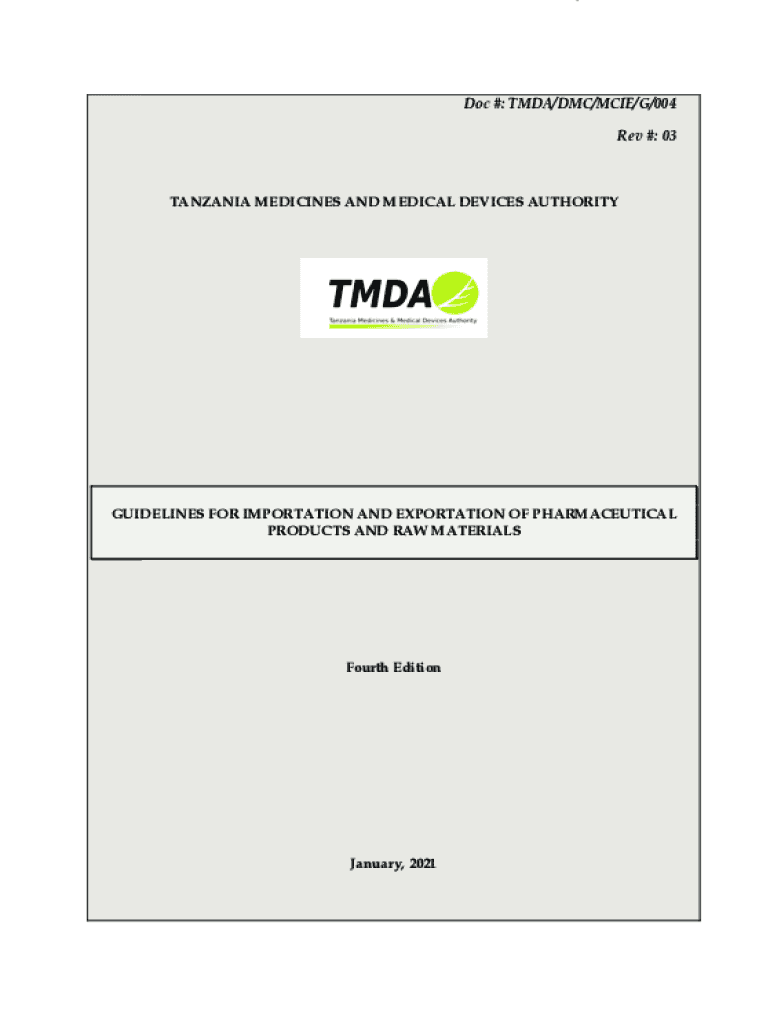 Doc #: TMDA/DMC/MCIE/G/004

Rev #: 03

TANZANIA MEDICINES AND MEDICAL DEVICES AUTHORITY

TMDA
Tanzania Medicines & Medical Devices Authority

GUIDELINES FOR IMPORTATION AND EXPORTATION OF PHARMACEUTICAL PRODUCTS AND RAW MATERIALS

Fourth Edition

January, 2021